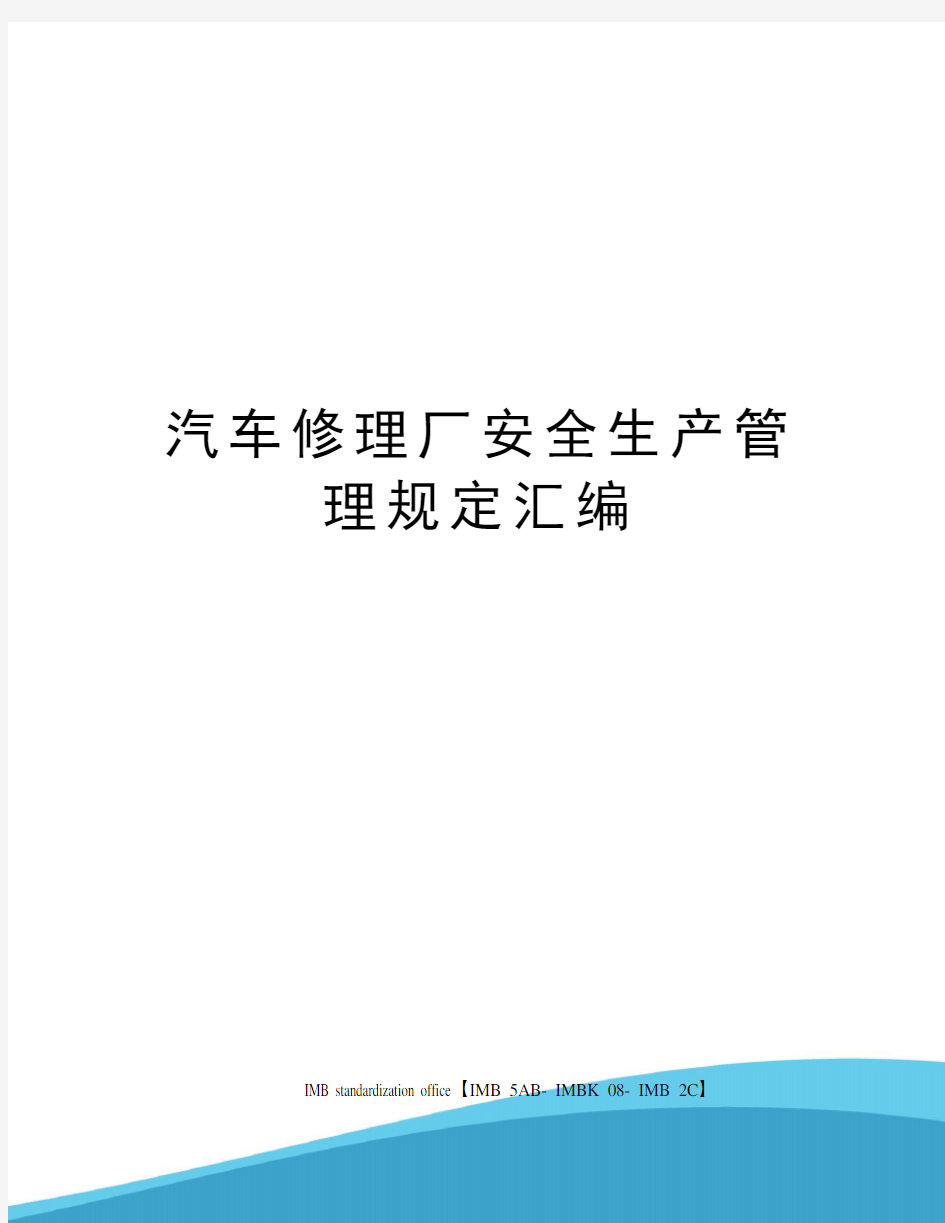 汽车修理厂安全生产管理规定汇编

IMB standardization office【IMB 5AB- IMBK 08- IMB 2C】